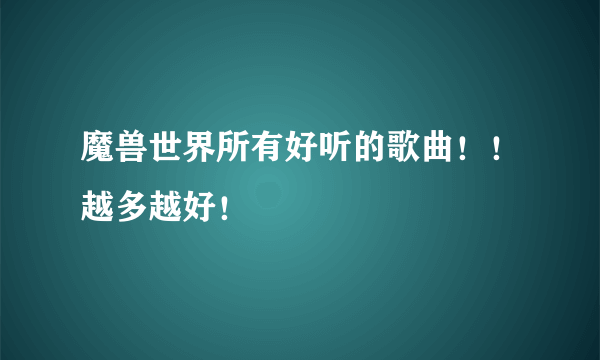 魔兽世界所有好听的歌曲！！越多越好！